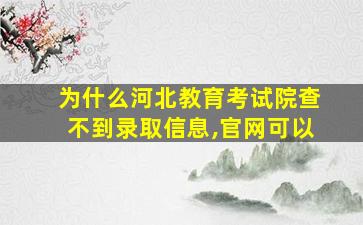 为什么河北教育考试院查不到录取信息,官网可以